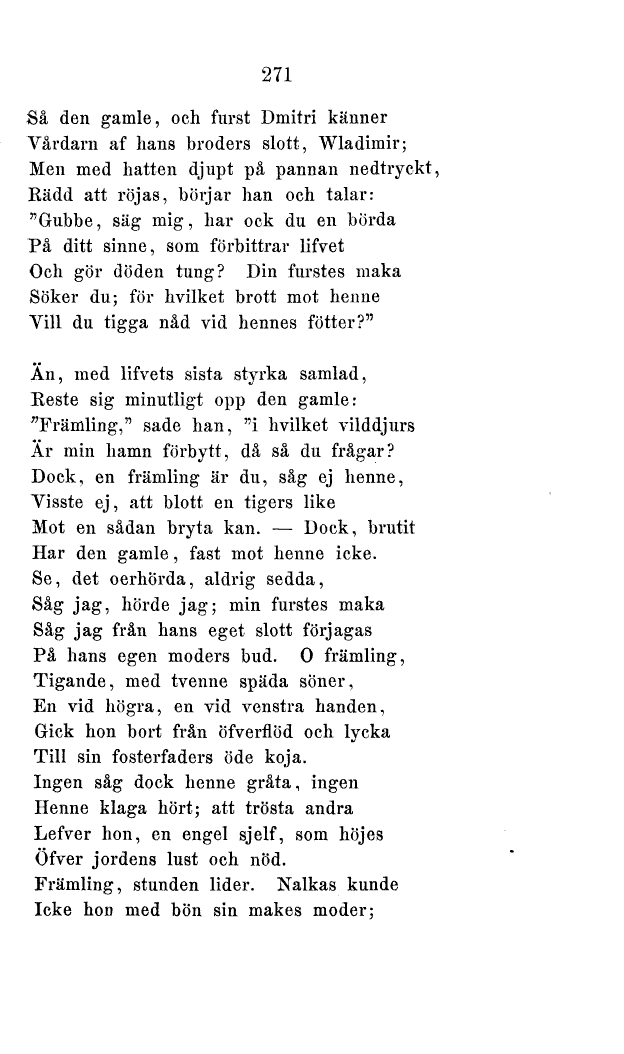 271

Så den gamle, och furst Dmitri känner
Vårdarn af hans broders slott, Wladimir;
Men med hatten djupt på pannan nedtryckt,
Rädd att röjas, börjar han och talar:
"Gubbe, säg mig, har ock du en börda
På ditt sinne, som förbittrar lifvet
Och gör döden tung? Din furstes maka
Söker du; för hvilket brott mot henne
Vill du tigga nåd vid hennes fötter?"

Än, med lifvets sista styrka samlad,
Reste sig minutligt opp den gamle:
"Främling," sade han, "i hvilket vilddjurs
Är min hamn förbytt, då så du frågar?
Dock, en främling är du, såg ej henne,
Visste ej, att blott en tigers like
Mot en sådan bryta kan. — Dock, brutit
Har den gamle, fast mot henne icke.
Se, det oerhörda, aldrig sedda,
Såg jag, hörde jag; min furstes maka
Såg jag från hans eget slott förjagas
På hans egen moders bud. O främling,
Tigande, med tvenne späda söner,
En vid högra, en vid venstra handen,
Gick hon bort från öfverflöd och lycka
Till sin fosterfaders öde koja.
Ingen såg dock henne gråta, ingen
Henne klaga hört; att trösta andra
Lefver hon, en engel sjelf, som höjes
Öfver jordens lust och nöd.
Främling, stunden lider. Nalkas kunde
Icke hon med bön sin makes moder;